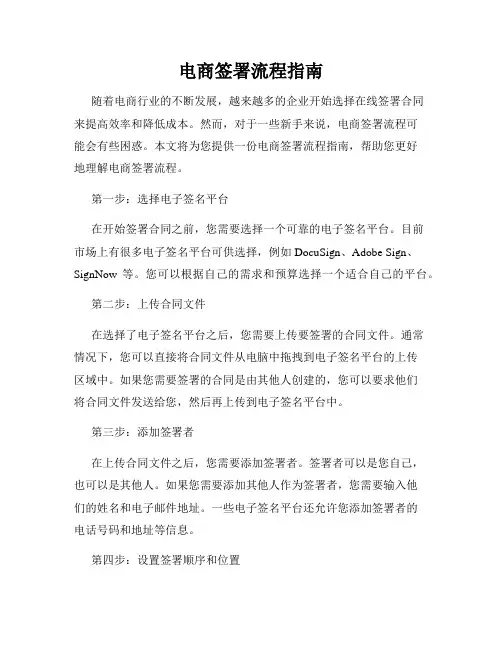 电商签署流程指南

随着电商行业的不断发展，越来越多的企业开始选择在线签署合同来提高效率和降低成本。然而，对于一些新手来说，电商签署流程可能会有些困惑。本文将为您提供一份电商签署流程指南，帮助您更好地理解电商签署流程。

第一步：选择电子签名平台

在开始签署合同之前，您需要选择一个可靠的电子签名平台。目前市场上有很多电子签名平台可供选择，例如 DocuSign、Adobe Sign、SignNow 等。您可以根据自己的需求和预算选择一个适合自己的平台。

第二步：上传合同文件

在选择了电子签名平台之后，您需要上传要签署的合同文件。通常情况下，您可以直接将合同文件从电脑中拖拽到电子签名平台的上传区域中。如果您需要签署的合同是由其他人创建的，您可以要求他们将合同文件发送给您，然后再上传到电子签名平台中。

第三步：添加签署者

在上传合同文件之后，您需要添加签署者。签署者可以是您自己，也可以是其他人。如果您需要添加其他人作为签署者，您需要输入他们的姓名和电子邮件地址。一些电子签名平台还允许您添加签署者的电话号码和地址等信息。

第四步：设置签署顺序和位置